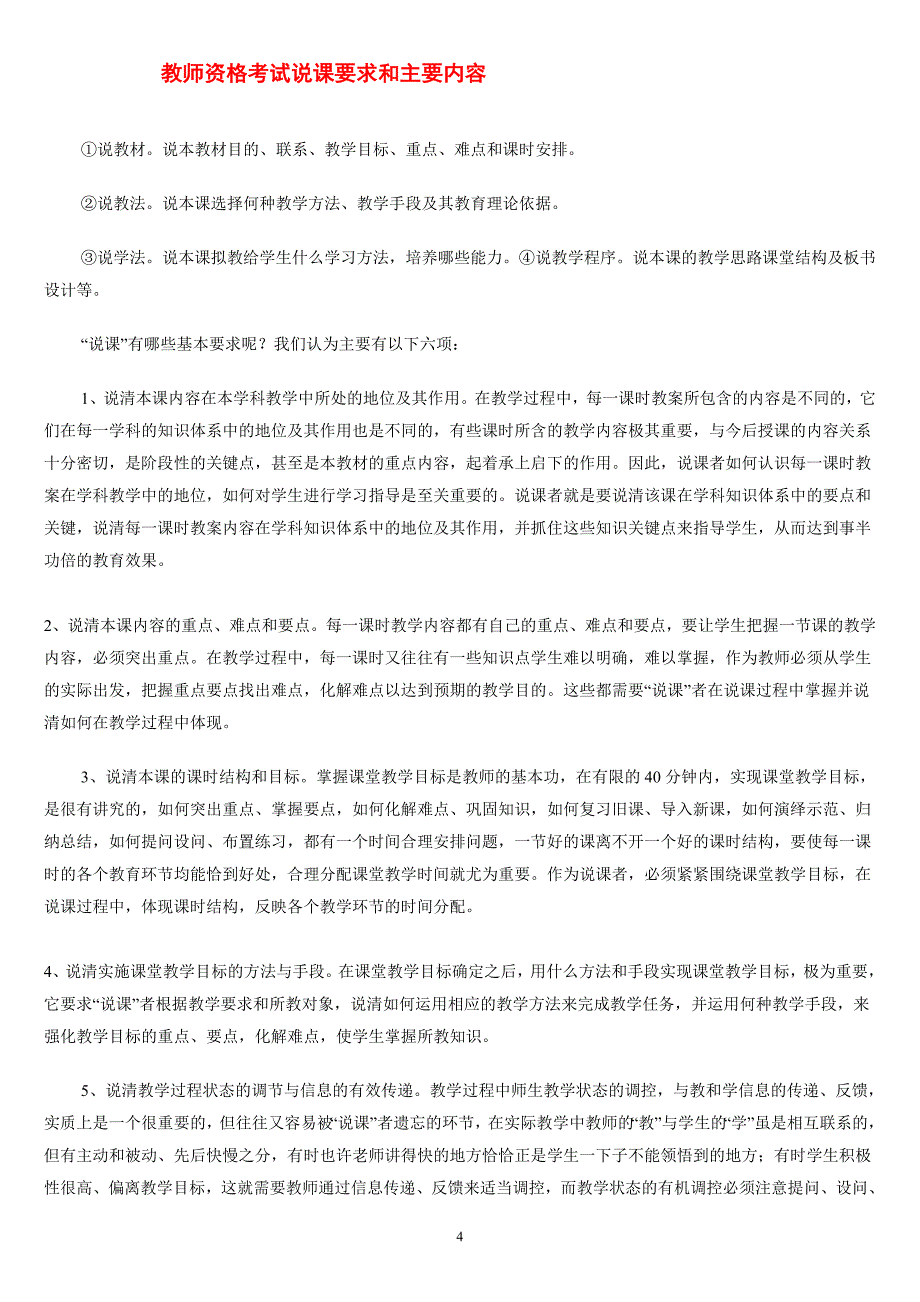 教师资格考试说课要求和主要内容

①说教材。说本教材目的、联系、教学目标、重点、难点和课时安排。

②说教法。说本课选择何种教学方法、教学手段及其教育理论依据。

③说学法。说本课拟教给学生什么学习方法，培养哪些能力。④说教学程序。说本课的教学思路课堂结构及板书设计等。

“说课”有哪些基本要求呢？我们认为主要有以下六项：

1、说清本课内容在本学科教学中所处的地位及其作用。在教学过程中，每一课时教案所包含的内容是不同的，它们在每一学科的知识体系中的地位及其作用也是不同的，有些课时所含的教学内容极其重要，与今后授课的内容关系十分密切，是阶段性的关键点，甚至是本教材的重点内容，起着承上启下的作用。因此，说课者如何认识每一课时教案在学科教学中的地位，如何对学生进行学习指导是至关重要的。说课者就是要说清该课在学科知识体系中的要点和关键，说清每一课时教案内容在学科知识体系中的地位及其作用，并抓住这些知识关键点来指导学生，从而达到事半功倍的教育效果。

2、说清本课内容的重点、难点和要点。每一课时教学内容都有自己的重点、难点和要点，要让学生把握一节课的教学内容，必须突出重点。在教学过程中，每一课时又往往有一些知识点学生难以明确，难以掌握，作为教师必须从学生的实际出发，把握重点要点找出难点，化解难点以达到预期的教学目的。这些都需要“说课”者在说课过程中掌握并说清如何在教学过程中体现。

3、说清本课的课时结构和目标。掌握课堂教学目标是教师的基本功，在有限的 40 分钟内，实现课堂教学目标，是很有讲究的，如何突出重点、掌握要点，如何化解难点、巩固知识，如何复习旧课、导入新课，如何演绎示范、归纳总结，如何提问设问、布置练习，都有一个时间合理安排问题，一节好的课离不开一个好的课时结构，要使每一课时的各个教育环节均能恰到好处，合理分配课堂教学时间就尤为重要。作为说课者，必须紧紧围绕课堂教学目标，在说课过程中，体现课时结构，反映各个教学环节的时间分配。

4、说清实施课堂教学目标的方法与手段。在课堂教学目标确定之后，用什么方法和手段实现课堂教学目标，极为重要，它要求“说课”者根据教学要求和所教对象，说清如何运用相应的教学方法来完成教学任务，并运用何种教学手段，来强化教学目标的重点、要点，化解难点，使学生掌握所教知识。

5、说清教学过程状态的调节与信息的有效传递。教学过程中师生教学状态的调控，与教和学信息的传递、反馈，实质上是一个很重要的，但往往又容易被“说课”者遗忘的环节，在实际教学中教师的“教”与学生的“学”虽是相互联系的，但有主动和被动、先后快慢之分，有时也许老师讲得快的地方恰恰正是学生一下子不能领悟到的地方；有时学生积极性很高、偏离教学目标，这就需要教师通过信息传递、反馈来适当调控，而教学状态的有机调控必须注意提问、设问、

4